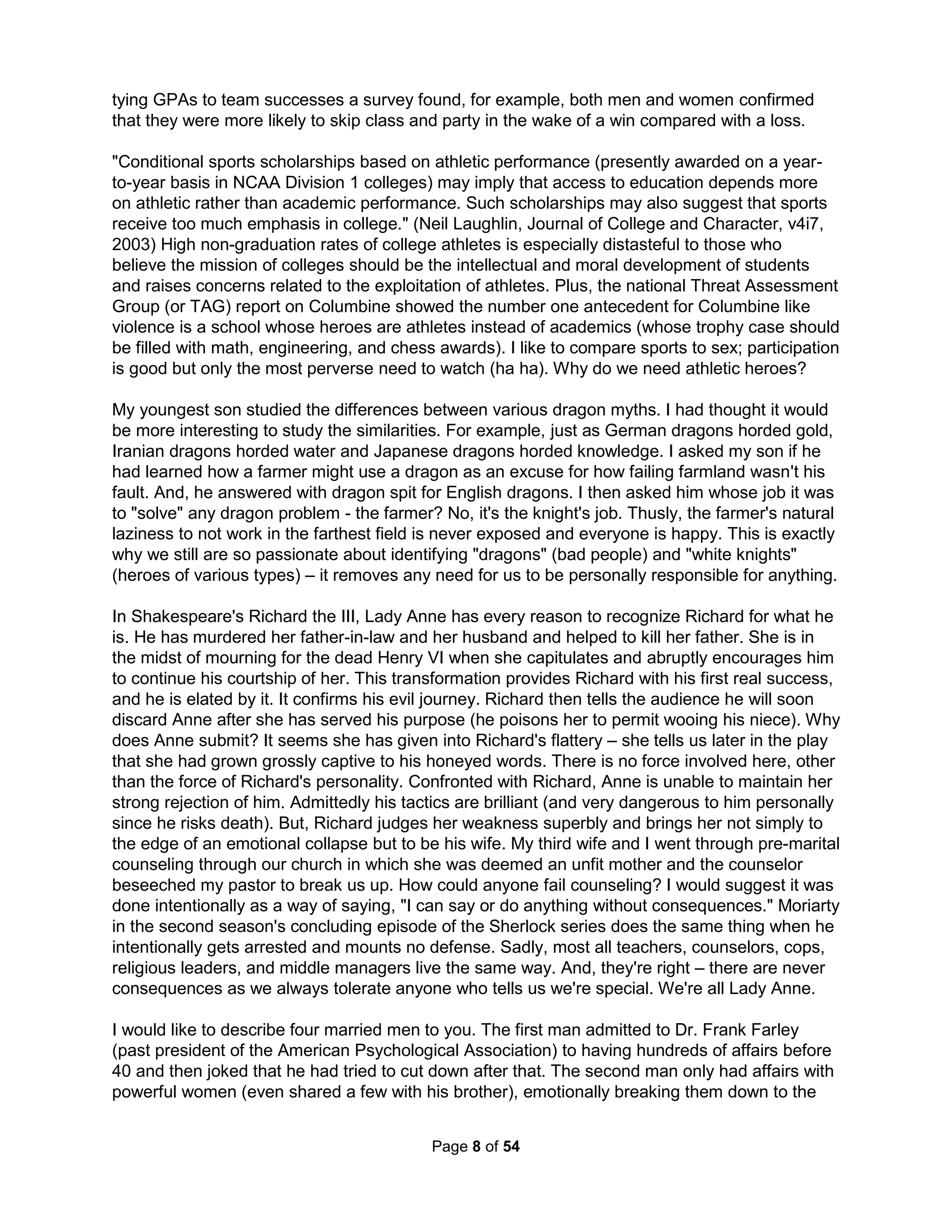 tying GPAs to team successes a survey found, for example, both men and women confirmed that they were more likely to skip class and party in the wake of a win compared with a loss.

"Conditional sports scholarships based on athletic performance (presently awarded on a year-to-year basis in NCAA Division 1 colleges) may imply that access to education depends more on athletic rather than academic performance. Such scholarships may also suggest that sports receive too much emphasis in college." (Neil Laughlin, Journal of College and Character, v4i7, 2003) High non-graduation rates of college athletes is especially distasteful to those who believe the mission of colleges should be the intellectual and moral development of students and raises concerns related to the exploitation of athletes. Plus, the national Threat Assessment Group (or TAG) report on Columbine showed the number one antecedent for Columbine like violence is a school whose heroes are athletes instead of academics (whose trophy case should be filled with math, engineering, and chess awards). I like to compare sports to sex; participation is good but only the most perverse need to watch (ha ha). Why do we need athletic heroes?

My youngest son studied the differences between various dragon myths. I had thought it would be more interesting to study the similarities. For example, just as German dragons horded gold, Iranian dragons horded water and Japanese dragons horded knowledge. I asked my son if he had learned how a farmer might use a dragon as an excuse for how failing farmland wasn't his fault. And, he answered with dragon spit for English dragons. I then asked him whose job it was to "solve" any dragon problem - the farmer? No, it's the knight's job. Thusly, the farmer's natural laziness to not work in the farthest field is never exposed and everyone is happy. This is exactly why we still are so passionate about identifying "dragons" (bad people) and "white knights" (heroes of various types) – it removes any need for us to be personally responsible for anything.

In Shakespeare's Richard the III, Lady Anne has every reason to recognize Richard for what he is. He has murdered her father-in-law and her husband and helped to kill her father. She is in the midst of mourning for the dead Henry VI when she capitulates and abruptly encourages him to continue his courtship of her. This transformation provides Richard with his first real success, and he is elated by it. It confirms his evil journey. Richard then tells the audience he will soon discard Anne after she has served his purpose (he poisons her to permit wooing his niece). Why does Anne submit? It seems she has given into Richard's flattery – she tells us later in the play that she had grown grossly captive to his honeyed words. There is no force involved here, other than the force of Richard's personality. Confronted with Richard, Anne is unable to maintain her strong rejection of him. Admittedly his tactics are brilliant (and very dangerous to him personally since he risks death). But, Richard judges her weakness superbly and brings her not simply to the edge of an emotional collapse but to be his wife. My third wife and I went through pre-marital counseling through our church in which she was deemed an unfit mother and the counselor beseeched my pastor to break us up. How could anyone fail counseling? I would suggest it was done intentionally as a way of saying, "I can say or do anything without consequences." Moriarty in the second season's concluding episode of the Sherlock series does the same thing when he intentionally gets arrested and mounts no defense. Sadly, most all teachers, counselors, cops, religious leaders, and middle managers live the same way. And, they're right – there are never consequences as we always tolerate anyone who tells us we're special. We're all Lady Anne.

I would like to describe four married men to you. The first man admitted to Dr. Frank Farley (past president of the American Psychological Association) to having hundreds of affairs before 40 and then joked that he had tried to cut down after that. The second man only had affairs with powerful women (even shared a few with his brother), emotionally breaking them down to the

Page 8 of 54